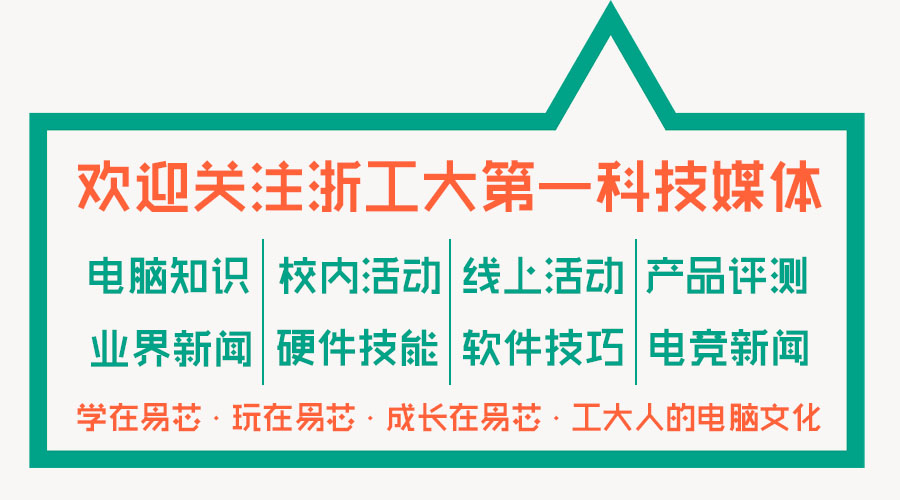 欢迎关注浙工大第一科技媒体

| 电脑知识 | 校内活动 | 线上活动 | 产品评测 |
|---|---|---|---|
| 业界新闻 | 硬件技能 | 软件技巧 | 电竞新闻 |

学在易芯 · 玩在易芯 · 成长在易芯 · 工大人的电脑文化